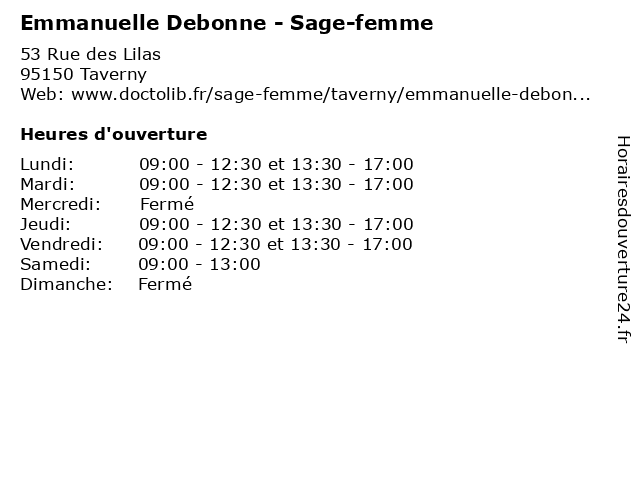 Emmanuelle Debonne - Sage-femme

53 Rue des Lilas
95150 Taverny
Web: www.doctolib.fr/sage-femme/taverny/emmanuelle-debon...

Heures d'ouverture

| | |
|---|---|
| Lundi: | 09:00 - 12:30 et 13:30 - 17:00 |
| Mardi: | 09:00 - 12:30 et 13:30 - 17:00 |
| Mercredi: | Fermé |
| Jeudi: | 09:00 - 12:30 et 13:30 - 17:00 |
| Vendredi: | 09:00 - 12:30 et 13:30 - 17:00 |
| Samedi: | 09:00 - 13:00 |
| Dimanche: | Fermé |

Horairesdouverture24.fr